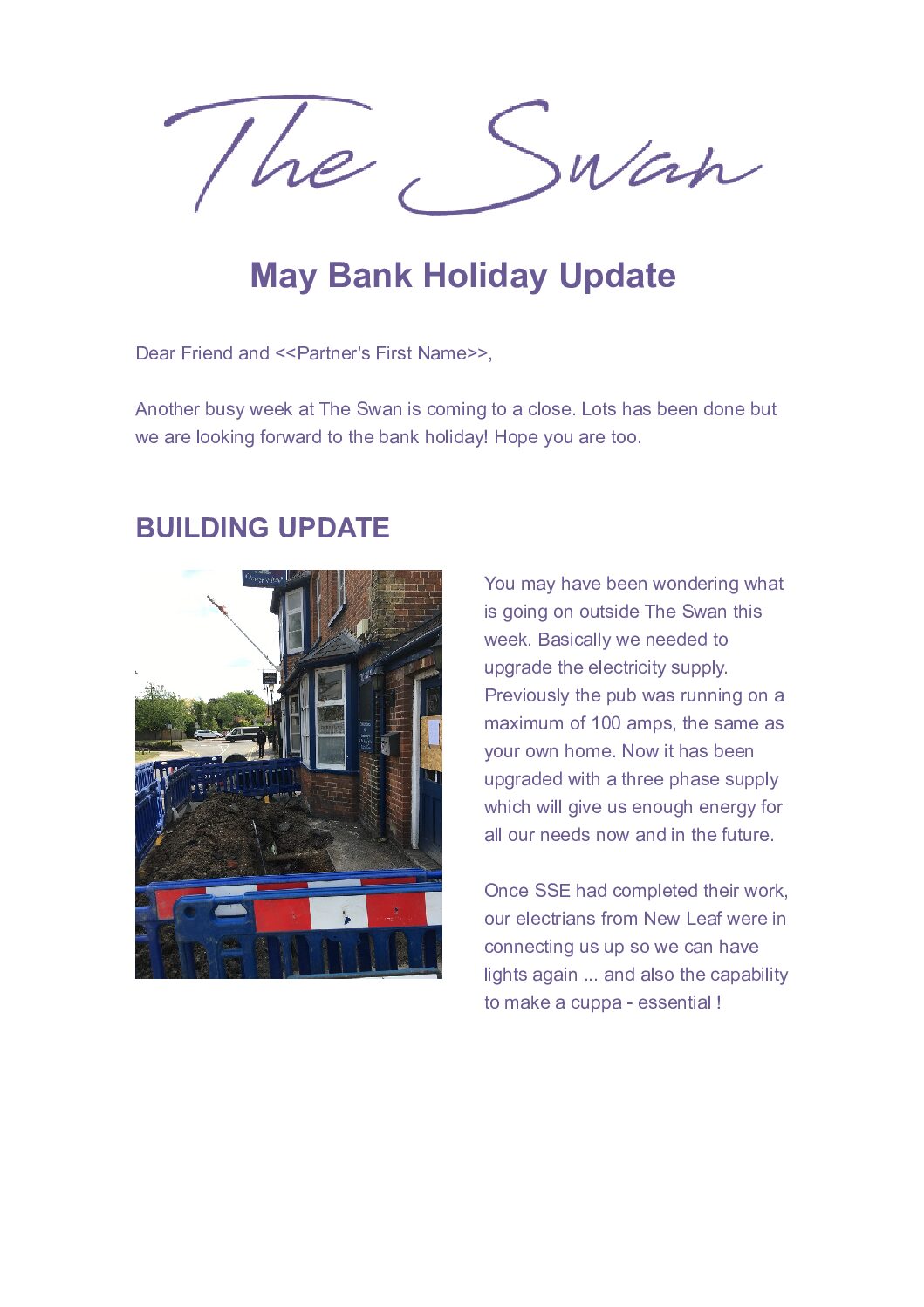 The Swan

May Bank Holiday Update

Dear Friend and <<Partner's First Name>>,

Another busy week at The Swan is coming to a close. Lots has been done but we are looking forward to the bank holiday! Hope you are too.

BUILDING UPDATE

You may have been wondering what is going on outside The Swan this week. Basically we needed to upgrade the electricity supply. Previously the pub was running on a maximum of 100 amps, the same as your own home. Now it has been upgraded with a three phase supply which will give us enough energy for all our needs now and in the future.

Once SSE had completed their work, our electrians from New Leaf were in connecting us up so we can have lights again ... and also the capability to make a cuppa - essential !